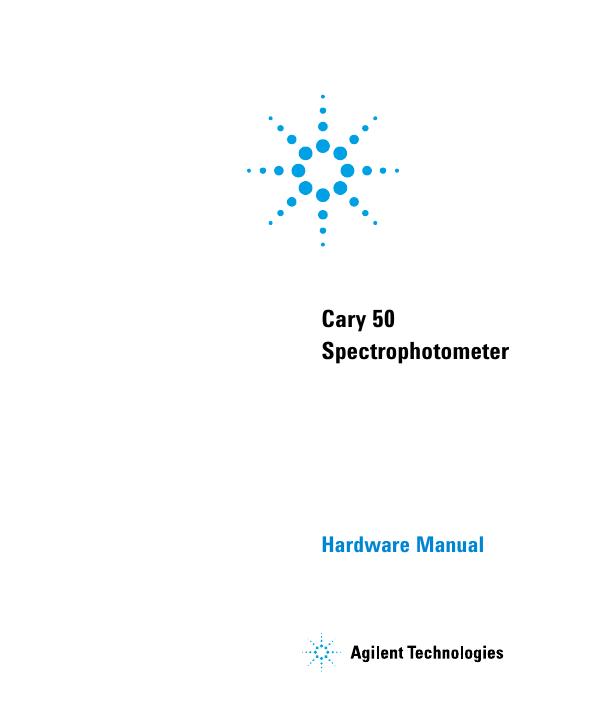 Cary 50
Spectrophotometer

Hardware Manual

Agilent Technologies